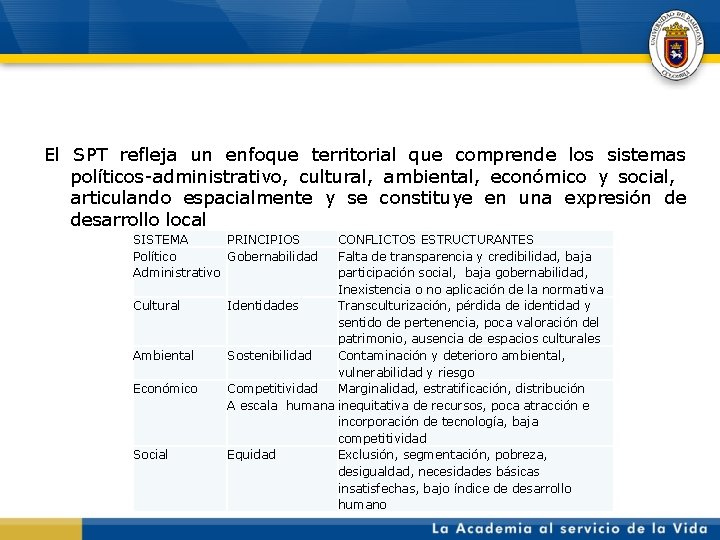 UNIVERSIDAD DE PAMPLONA COLOMBIA

El SPT refleja un enfoque territorial que comprende los sistemas políticos-administrativo, cultural, ambiental, económico y social, articulando espacialmente y se constituye en una expresión de desarrollo local

| SISTEMA | PRINCIPIOS | CONFLICTOS ESTRUCTURANTES |
|---|---|---|
| Político Administrativo | Gobernabilidad | Falta de transparencia y credibilidad, baja participación social, baja gobernabilidad, Inexistencia o no aplicación de la normativa |
| Cultural | Identidades | Transculturización, pérdida de identidad y sentido de pertenencia, poca valoración del patrimonio, ausencia de espacios culturales |
| Ambiental | Sostenibilidad | Contaminación y deterioro ambiental, vulnerabilidad y riesgo |
| Económico | Competitividad A escala humana | Marginalidad, estratificación, distribución inequitativa de recursos, poca atracción e incorporación de tecnología, baja competitividad |
| Social | Equidad | Exclusión, segmentación, pobreza, desigualdad, necesidades básicas insatisfechas, bajo índice de desarrollo humano |

La Academia al servicio de la Vida